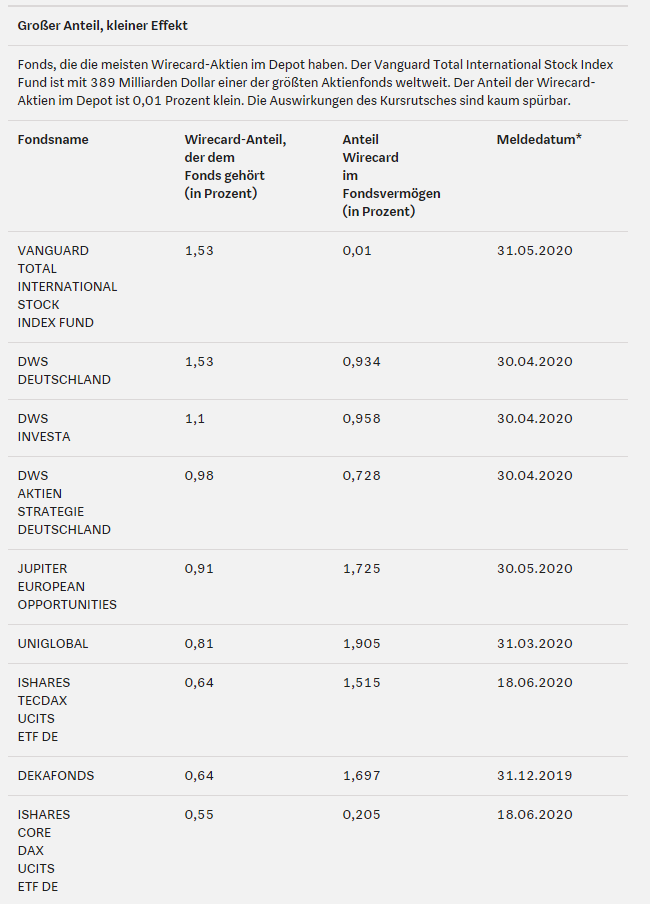 Großer Anteil, kleiner Effekt

Fonds, die die meisten Wirecard-Aktien im Depot haben. Der Vanguard Total International Stock Index Fund ist mit 389 Milliarden Dollar einer der größten Aktienfonds weltweit. Der Anteil der Wirecard-Aktien im Depot ist 0,01 Prozent klein. Die Auswirkungen des Kursrutsches sind kaum spürbar.

| Fondsname | Wirecard-Anteil, der dem Fonds gehört (in Prozent) | Anteil Wirecard im Fondsvermögen (in Prozent) | Meldedatum* |
|---|---|---|---|
| VANGUARD TOTAL INTERNATIONAL STOCK INDEX FUND | 1,53 | 0,01 | 31.05.2020 |
| DWS DEUTSCHLAND | 1,53 | 0,934 | 30.04.2020 |
| DWS INVESTA | 1,1 | 0,958 | 30.04.2020 |
| DWS AKTIEN STRATEGIE DEUTSCHLAND | 0,98 | 0,728 | 30.04.2020 |
| JUPITER EUROPEAN OPPORTUNITIES | 0,91 | 1,725 | 30.05.2020 |
| UNIGLOBAL | 0,81 | 1,905 | 31.03.2020 |
| ISHARES TECDAX UCITS ETF DE | 0,64 | 1,515 | 18.06.2020 |
| DEKAFONDS | 0,64 | 1,697 | 31.12.2019 |
| ISHARES CORE DAX UCITS ETF DE | 0,55 | 0,205 | 18.06.2020 |